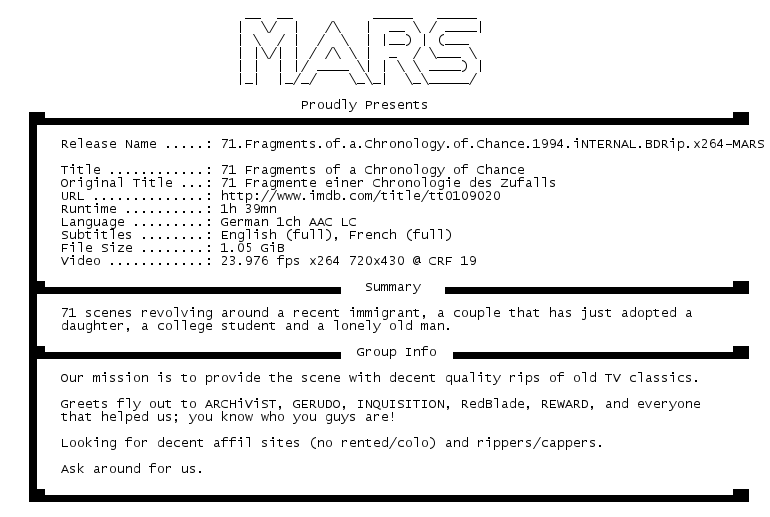 MARS

Proudly Presents

Release Name .....: 71.Fragments.of.a.Chronology.of.Chance.1994.iNTERNAL.BDRip.x264-MARS

Title ............: 71 Fragments of a Chronology of Chance
Original Title ...: 71 Fragmente einer Chronologie des Zufalls
URL ..............: http://www.imdb.com/title/tt0109020
Runtime ..........: 1h 39mn
Language .........: German 1ch AAC LC
Subtitles ........: English (full), French (full)
File Size ........: 1.05 GiB
Video ............: 23.976 fps x264 720x430 @ CRF 19

Summary

71 scenes revolving around a recent immigrant, a couple that has just adopted a daughter, a college student and a lonely old man.

Group Info

Our mission is to provide the scene with decent quality rips of old TV classics.

Greets fly out to ARCHiViST, GERUDO, INQUISITION, RedBlade, REWARD, and everyone that helped us; you know who you guys are!

Looking for decent affil sites (no rented/colo) and rippers/cappers.

Ask around for us.